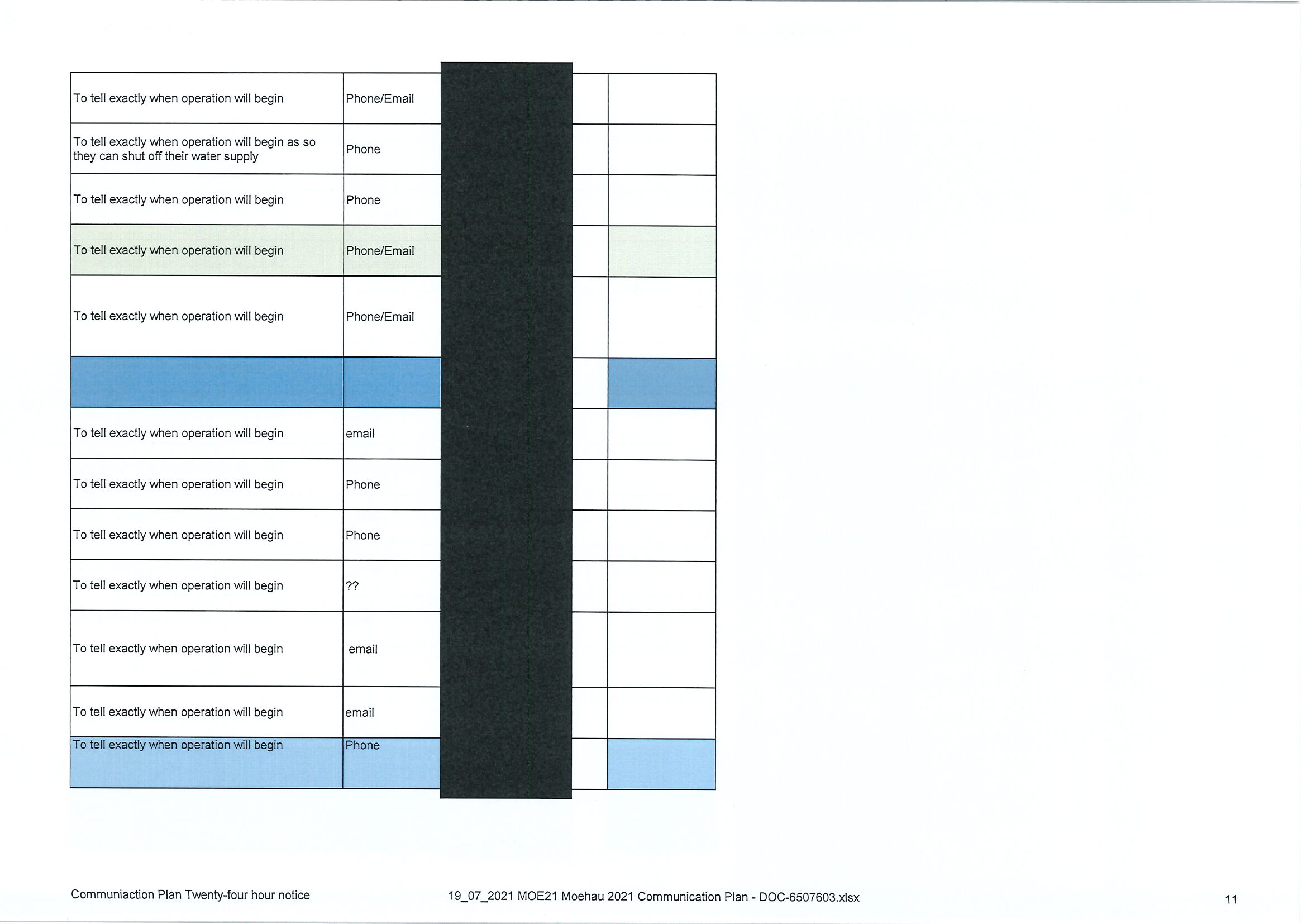 | | | | | |
|---|---|---|---|---|
| To tell exactly when operation will begin | Phone/Email | | | |
| To tell exactly when operation will begin as so they can shut off their water supply | Phone | | | |
| To tell exactly when operation will begin | Phone | | | |
| To tell exactly when operation will begin | Phone/Email | | | |
| To tell exactly when operation will begin | Phone/Email | | | |
| | | | | |
| To tell exactly when operation will begin | email | | | |
| To tell exactly when operation will begin | Phone | | | |
| To tell exactly when operation will begin | Phone | | | |
| To tell exactly when operation will begin | ?? | | | |
| To tell exactly when operation will begin | email | | | |
| To tell exactly when operation will begin | email | | | |
| To tell exactly when operation will begin | Phone | | | |

Communiaction Plan Twenty-four hour notice

19_07_2021 MOE21 Moehau 2021 Communication Plan - DOC-6507603.xlsx

11